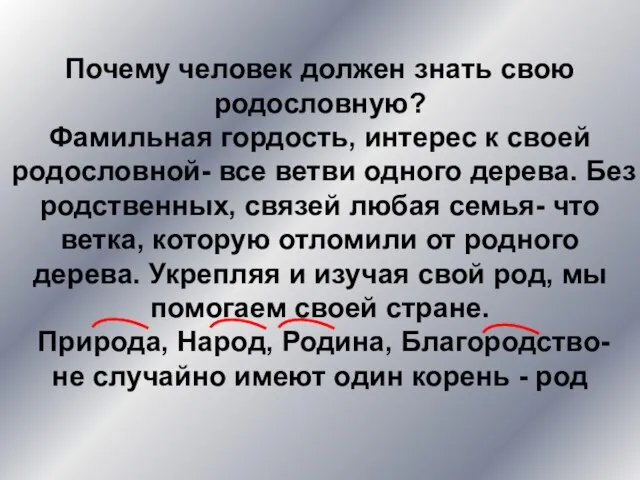 Почему человек должен знать свою родословную?
Фамильная гордость, интерес к своей родословной- все ветви одного дерева. Без родственных, связей любая семья- что ветка, которую отломили от родного дерева. Укрепляя и изучая свой род, мы помогаем своей стране.
Природа, Народ, Родина, Благородство- не случайно имеют один корень - род